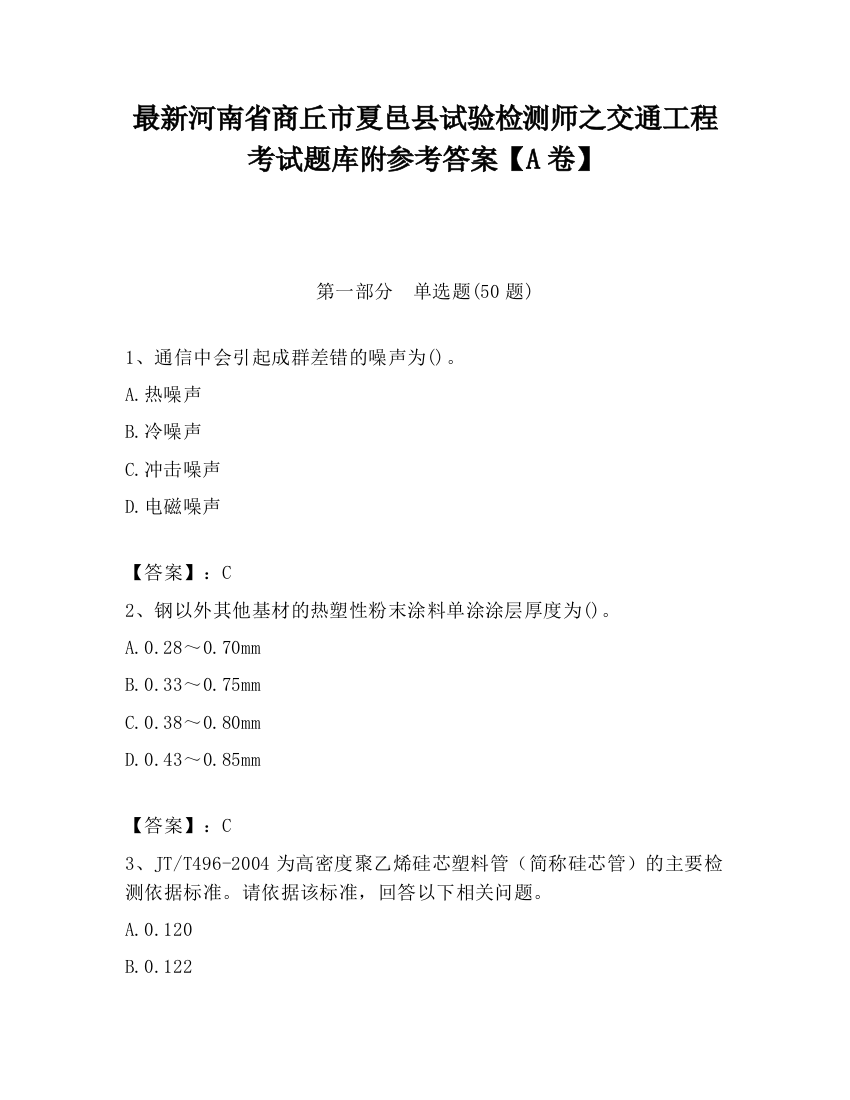 最新河南省商丘市夏邑县试验检测师之交通工程考试题库附参考答案【A卷】

第一部分　单选题(50题)

1、通信中会引起成群差错的噪声为()。

A.热噪声

B.冷噪声

C.冲击噪声

D.电磁噪声

【答案】：C

2、钢以外其他基材的热塑性粉末涂料单涂涂层厚度为()。

A.0.28～0.70mm

B.0.33～0.75mm

C.0.38～0.80mm

D.0.43～0.85mm

【答案】：C

3、JT/T496-2004为高密度聚乙烯硅芯塑料管（简称硅芯管）的主要检测依据标准。请依据该标准，回答以下相关问题。

A.0.120

B.0.122